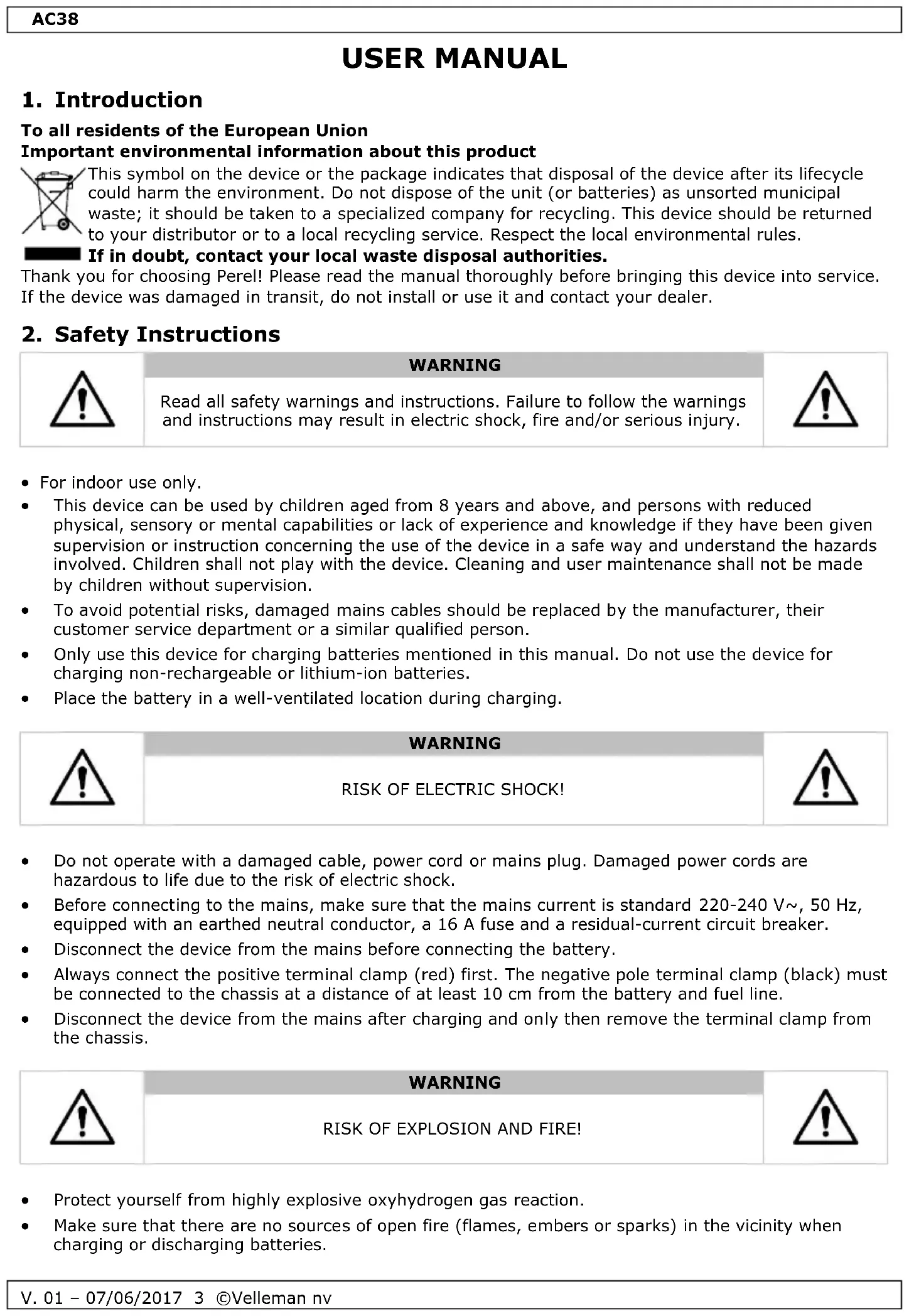 AC38

USER MANUAL

1. Introduction

To all residents of the European Union
Important environmental information about this product

This symbol on the device or the package indicates that disposal of the device after its lifecycle could harm the environment. Do not dispose of the unit (or batteries) as unsorted municipal waste; it should be taken to a specialized company for recycling. This device should be returned to your distributor or to a local recycling service. Respect the local environmental rules.
If in doubt, contact your local waste disposal authorities.
Thank you for choosing Perel! Please read the manual thoroughly before bringing this device into service. If the device was damaged in transit, do not install or use it and contact your dealer.

2. Safety Instructions

WARNING

Read all safety warnings and instructions. Failure to follow the warnings and instructions may result in electric shock, fire and/or serious injury.

• For indoor use only.
• This device can be used by children aged from 8 years and above, and persons with reduced physical, sensory or mental capabilities or lack of experience and knowledge if they have been given supervision or instruction concerning the use of the device in a safe way and understand the hazards involved. Children shall not play with the device. Cleaning and user maintenance shall not be made by children without supervision.
• To avoid potential risks, damaged mains cables should be replaced by the manufacturer, their customer service department or a similar qualified person.
• Only use this device for charging batteries mentioned in this manual. Do not use the device for charging non-rechargeable or lithium-ion batteries.
• Place the battery in a well-ventilated location during charging.

WARNING

RISK OF ELECTRIC SHOCK!

• Do not operate with a damaged cable, power cord or mains plug. Damaged power cords are hazardous to life due to the risk of electric shock.
• Before connecting to the mains, make sure that the mains current is standard 220-240 V~, 50 Hz, equipped with an earthed neutral conductor, a 16 A fuse and a residual-current circuit breaker.
• Disconnect the device from the mains before connecting the battery.
• Always connect the positive terminal clamp (red) first. The negative pole terminal clamp (black) must be connected to the chassis at a distance of at least 10 cm from the battery and fuel line.
• Disconnect the device from the mains after charging and only then remove the terminal clamp from the chassis.

WARNING

RISK OF EXPLOSION AND FIRE!

• Protect yourself from highly explosive oxyhydrogen gas reaction.
• Make sure that there are no sources of open fire (flames, embers or sparks) in the vicinity when charging or discharging batteries.

V. 01 – 07/06/2017 3 ©Velleman nv